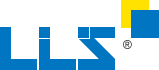 LiS®